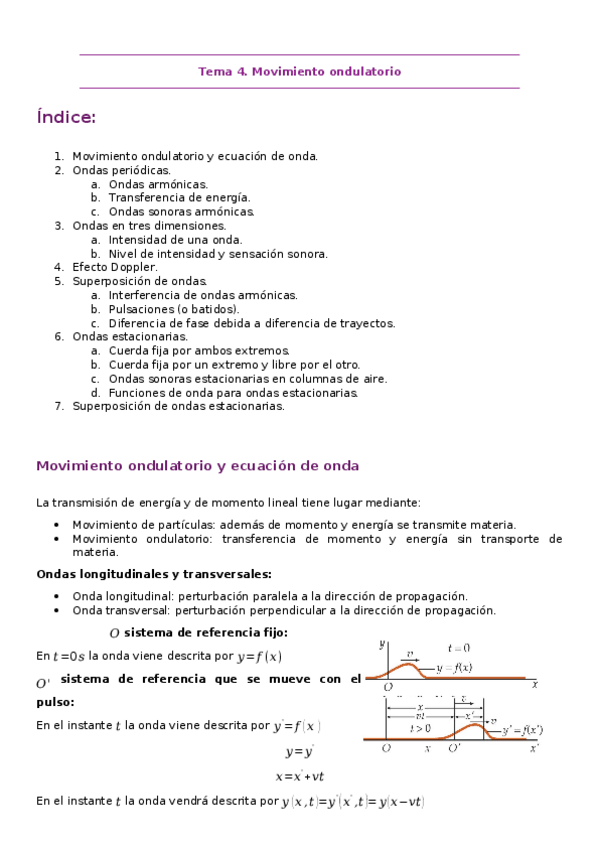 Tema 4. Movimiento ondulatorio

Índice:

1. Movimiento ondulatorio y ecuación de onda.
2. Ondas periódicas.
 a. Ondas armónicas.
 b. Transferencia de energía.
 c. Ondas sonoras armónicas.
3. Ondas en tres dimensiones.
 a. Intensidad de una onda.
 b. Nivel de intensidad y sensación sonora.
4. Efecto Doppler.
5. Superposición de ondas.
 a. Interferencia de ondas armónicas.
 b. Pulsaciones (o batidos).
 c. Diferencia de fase debida a diferencia de trayectos.
6. Ondas estacionarias.
 a. Cuerda fija por ambos extremos.
 b. Cuerda fija por un extremo y libre por el otro.
 c. Ondas sonoras estacionarias en columnas de aire.
 d. Funciones de onda para ondas estacionarias.
7. Superposición de ondas estacionarias.

Movimiento ondulatorio y ecuación de onda

La transmisión de energía y de momento lineal tiene lugar mediante:

• Movimiento de partículas: además de momento y energía se transmite materia.
• Movimiento ondulatorio: transferencia de momento y energía sin transporte de materia.

Ondas longitudinales y transversales:

• Onda longitudinal: perturbación paralela a la dirección de propagación.
• Onda transversal: perturbación perpendicular a la dirección de propagación.

$O$ sistema de referencia fijo:

En $t=0s$ la onda viene descrita por $y=f(x)$

$O'$ sistema de referencia que se mueve con el pulso:

En el instante $t$ la onda viene descrita por $y'=f(x')$

$y=y'$

$x=x'+vt$

En el instante $t$ la onda vendrá descrita por $y(x,t)=y'(x',t)=y(x-vt)$

$y$ $v$ $t=0$ $y=f(x)$ $O$ $x$ $x$ $vt$ $x'$ $t>0$ $v$ $y'=f(x')$ $O$ $x$ $O'$ $x'$